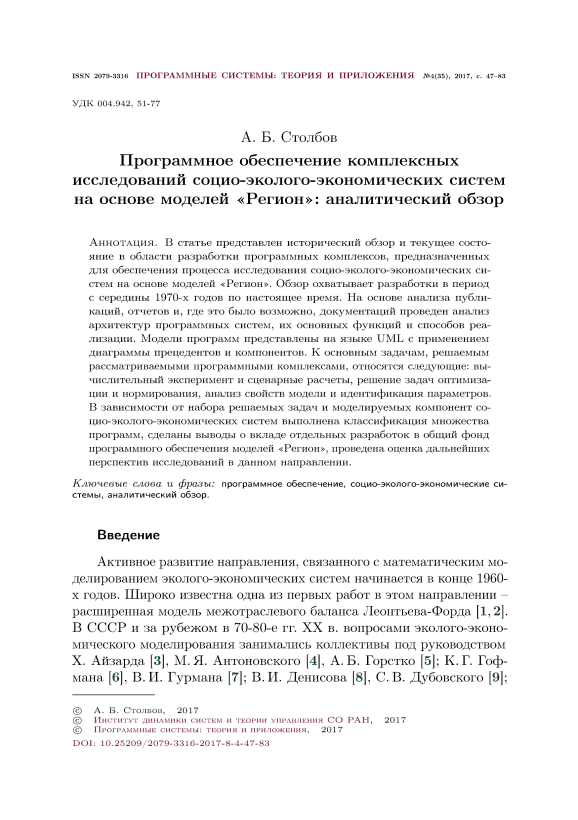 ISSN 2079-3316 ПРОГРАММНЫЕ СИСТЕМЫ: ТЕОРИЯ И ПРИЛОЖЕНИЯ №4(35), 2017, с. 47–83

УДК 004.942, 51-77

А. Б. Столбов

Программное обеспечение комплексных исследований социо-эколого-экономических систем на основе моделей «Регион»: аналитический обзор

Аннотация. В статье представлен исторический обзор и текущее состояние в области разработки программных комплексов, предназначенных для обеспечения процесса исследования социо-эколого-экономических систем на основе моделей «Регион». Обзор охватывает разработки в период с середины 1970-х годов по настоящее время. На основе анализа публикаций, отчетов и, где это было возможно, документаций проведен анализ архитектур программных систем, их основных функций и способов реализации. Модели программ представлены на языке UML с применением диаграммы прецедентов и компонентов. К основным задачам, решаемым рассматриваемыми программными комплексами, относятся следующие: вычислительный эксперимент и сценарные расчеты, решение задач оптимизации и нормирования, анализ свойств модели и идентификация параметров. В зависимости от набора решаемых задач и моделируемых компонент социо-эколого-экономических систем выполнена классификация множества программ, сделаны выводы о вкладе отдельных разработок в общий фонд программного обеспечения моделей «Регион», проведена оценка дальнейших перспектив исследований в данном направлении.

Ключевые слова и фразы: программное обеспечение, социо-эколого-экономические системы, аналитический обзор.

Введение

Активное развитие направления, связанного с математическим моделированием эколого-экономических систем начинается в конце 1960-х годов. Широко известна одна из первых работ в этом направлении – расширенная модель межотраслевого баланса Леонтьева-Форда [1, 2]. В СССР и за рубежом в 70-80-е гг. XX в. вопросами эколого-экономического моделирования занимались коллективы под руководством Х. Айзарда [3], М. Я. Антоновского [4], А. Б. Горстко [5]; К. Г. Гофмана [6], В. И. Гурмана [7]; В. И. Денисова [8], С. В. Дубовского [9];

© А. Б. Столбов, 2017
© Институт динамики систем и теории управления СО РАН, 2017
© Программные системы: теория и приложения, 2017
DOI: 10.25209/2079-3316-2017-8-4-47-83